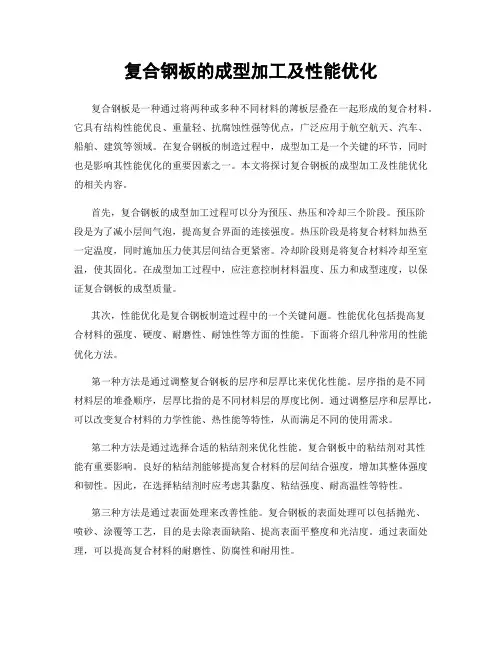 复合钢板的成型加工及性能优化

复合钢板是一种通过将两种或多种不同材料的薄板层叠在一起形成的复合材料。它具有结构性能优良、重量轻、抗腐蚀性强等优点，广泛应用于航空航天、汽车、船舶、建筑等领域。在复合钢板的制造过程中，成型加工是一个关键的环节，同时也是影响其性能优化的重要因素之一。本文将探讨复合钢板的成型加工及性能优化的相关内容。

首先，复合钢板的成型加工过程可以分为预压、热压和冷却三个阶段。预压阶段是为了减小层间气泡，提高复合界面的连接强度。热压阶段是将复合材料加热至一定温度，同时施加压力使其层间结合更紧密。冷却阶段则是将复合材料冷却至室温，使其固化。在成型加工过程中，应注意控制材料温度、压力和成型速度，以保证复合钢板的成型质量。

其次，性能优化是复合钢板制造过程中的一个关键问题。性能优化包括提高复合材料的强度、硬度、耐磨性、耐蚀性等方面的性能。下面将介绍几种常用的性能优化方法。

第一种方法是通过调整复合钢板的层序和层厚比来优化性能。层序指的是不同材料层的堆叠顺序，层厚比指的是不同材料层的厚度比例。通过调整层序和层厚比，可以改变复合材料的力学性能、热性能等特性，从而满足不同的使用需求。

第二种方法是通过选择合适的粘结剂来优化性能。复合钢板中的粘结剂对其性能有重要影响。良好的粘结剂能够提高复合材料的层间结合强度，增加其整体强度和韧性。因此，在选择粘结剂时应考虑其黏度、粘结强度、耐高温性等特性。

第三种方法是通过表面处理来改善性能。复合钢板的表面处理可以包括抛光、喷砂、涂覆等工艺，目的是去除表面缺陷、提高表面平整度和光洁度。通过表面处理，可以提高复合材料的耐磨性、防腐性和耐用性。